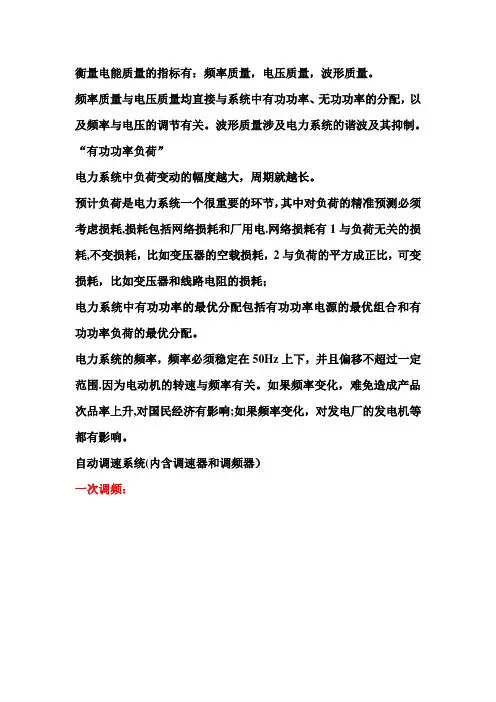 衡量电能质量的指标有：频率质量，电压质量，波形质量。

频率质量与电压质量均直接与系统中有功功率、无功功率的分配，以及频率与电压的调节有关。波形质量涉及电力系统的谐波及其抑制。

“有功功率负荷”

电力系统中负荷变动的幅度越大，周期就越长。

预计负荷是电力系统一个很重要的环节，其中对负荷的精准预测必须考虑损耗.损耗包括网络损耗和厂用电.网络损耗有 1 与负荷无关的损耗,不变损耗，比如变压器的空载损耗，2 与负荷的平方成正比，可变损耗，比如变压器和线路电阻的损耗；

电力系统中有功功率的最优分配包括有功功率电源的最优组合和有功功率负荷的最优分配。

电力系统的频率，频率必须稳定在 50Hz 上下，并且偏移不超过一定范围.因为电动机的转速与频率有关。如果频率变化，难免造成产品次品率上升,对国民经济有影响;如果频率变化，对发电厂的发电机等都有影响。

自动调速系统(内含调速器和调频器)

一次调频：